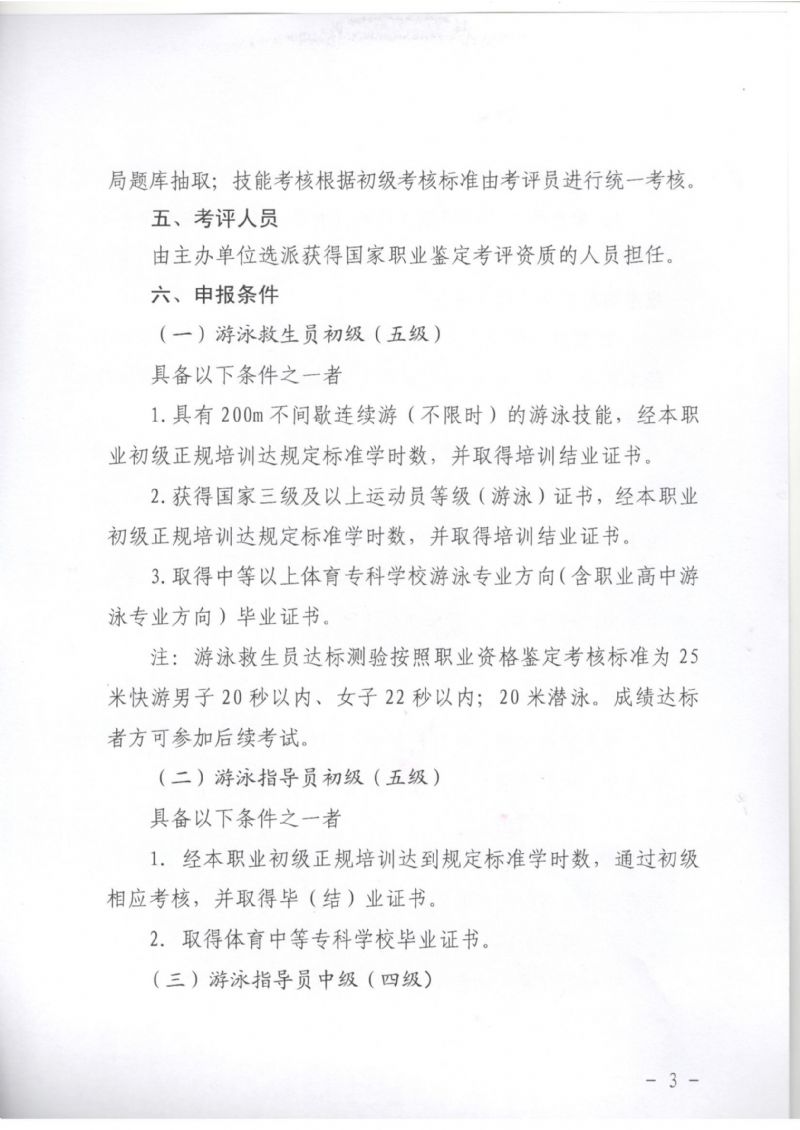 局题库抽取；技能考核根据初级考核标准由考评员进行统一考核。

五、考评人员

由主办单位选派获得国家职业鉴定考评资质的人员担任。

六、申报条件

（一）游泳救生员初级（五级）

具备以下条件之一者

1.具有200m不间歇连续游（不限时）的游泳技能，经本职业初级正规培训达规定标准学时数，并取得培训结业证书。

2.获得国家三级及以上运动员等级（游泳）证书，经本职业初级正规培训达规定标准学时数，并取得培训结业证书。

3.取得中等以上体育专科学校游泳专业方向（含职业高中游泳专业方向）毕业证书。

注：游泳救生员达标测验按照职业资格鉴定考核标准为25米快游男子20秒以内、女子22秒以内；20米潜泳。成绩达标者方可参加后续考试。

（二）游泳指导员初级（五级）

具备以下条件之一者

1. 经本职业初级正规培训达到规定标准学时数，通过初级相应考核，并取得毕（结）业证书。

2. 取得体育中等专科学校毕业证书。

（三）游泳指导员中级（四级）

- 3 -